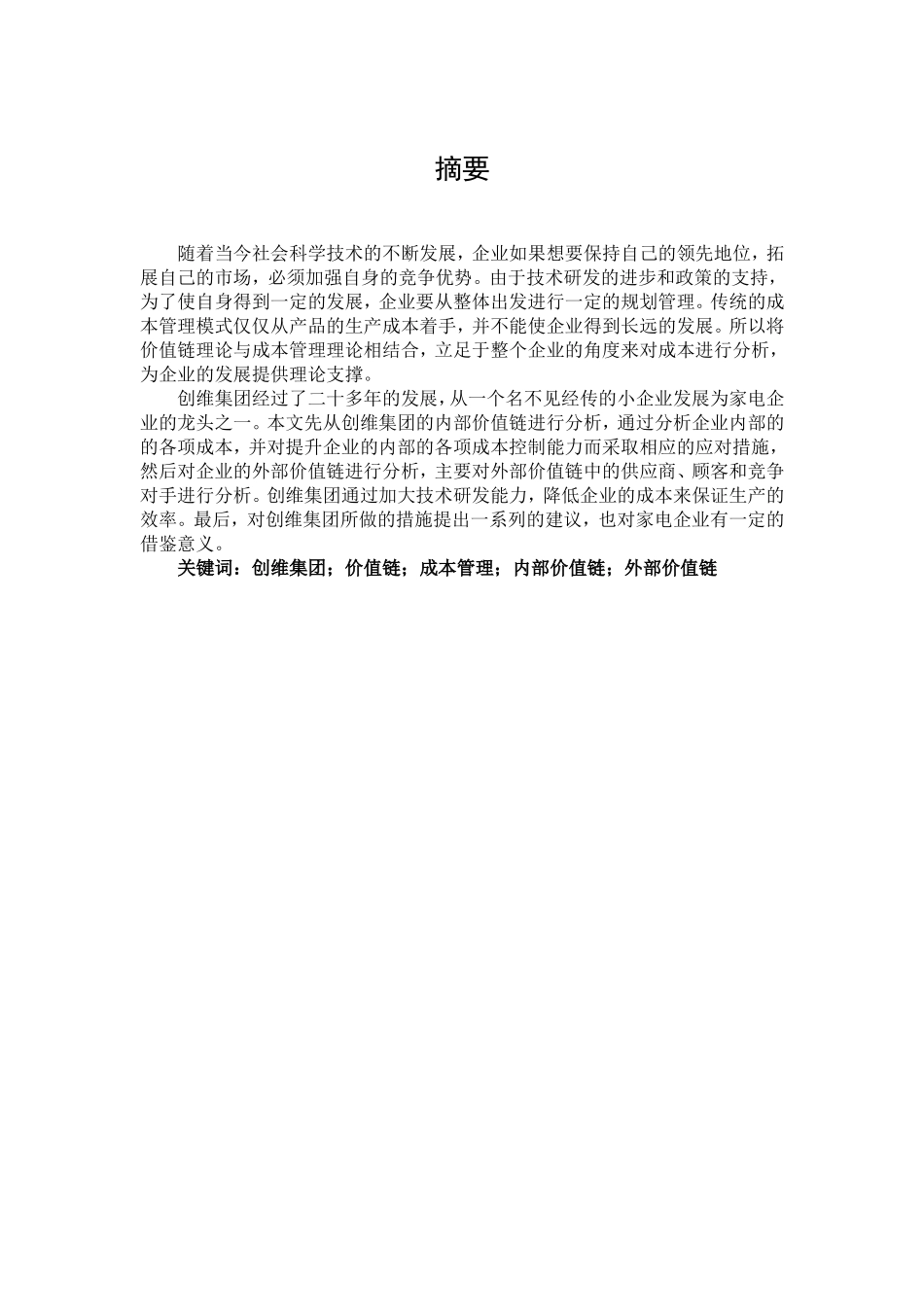 摘要

随着当今社会科学技术的不断发展，企业如果想要保持自己的领先地位，拓展自己的市场，必须加强自身的竞争优势。由于技术研发的进步和政策的支持，为了使自身得到一定的发展，企业要从整体出发进行一定的规划管理。传统的成本管理模式仅仅从产品的生产成本着手，并不能使企业得到长远的发展。所以将价值链理论与成本管理理论相结合，立足于整个企业的角度来对成本进行分析，为企业的发展提供理论支撑。

创维集团经过了二十多年的发展，从一个名不见经传的小企业发展为家电企业的龙头之一。本文先从创维集团的内部价值链进行分析，通过分析企业内部的的各项成本，并对提升企业的内部的各项成本控制能力而采取相应的应对措施，然后对企业的外部价值链进行分析，主要对外部价值链中的供应商、顾客和竞争对手进行分析。创维集团通过加大技术研发能力，降低企业的成本来保证生产的效率。最后，对创维集团所做的措施提出一系列的建议，也对家电企业有一定的借鉴意义。

关键词：创维集团；价值链；成本管理；内部价值链；外部价值链